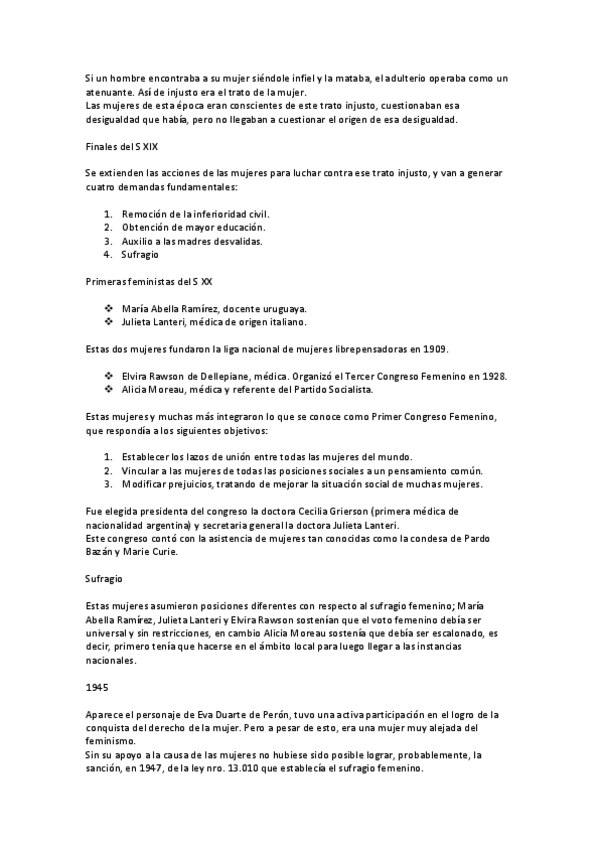 Si un hombre encontraba a su mujer siéndole infiel y la mataba, el adulterio operaba como un atenuante. Así de injusto era el trato de la mujer.
Las mujeres de esta época eran conscientes de este trato injusto, cuestionaban esa desigualdad que había, pero no llegaban a cuestionar el origen de esa desigualdad.

Finales del S XIX

Se extienden las acciones de las mujeres para luchar contra ese trato injusto, y van a generar cuatro demandas fundamentales:

1. Remoción de la inferioridad civil.
2. Obtención de mayor educación.
3. Auxilio a las madres desvalidas.
4. Sufragio

Primeras feministas del S XX

❖ María Abella Ramírez, docente uruguaya.
❖ Julieta Lanteri, médica de origen italiano.

Estas dos mujeres fundaron la liga nacional de mujeres librepensadoras en 1909.

❖ Elvira Rawson de Dellepiane, médica. Organizó el Tercer Congreso Femenino en 1928.
❖ Alicia Moreau, médica y referente del Partido Socialista.

Estas mujeres y muchas más integraron lo que se conoce como Primer Congreso Femenino, que respondía a los siguientes objetivos:

1. Establecer los lazos de unión entre todas las mujeres del mundo.
2. Vincular a las mujeres de todas las posiciones sociales a un pensamiento común.
3. Modificar prejuicios, tratando de mejorar la situación social de muchas mujeres.

Fue elegida presidenta del congreso la doctora Cecilia Grierson (primera médica de nacionalidad argentina) y secretaria general la doctora Julieta Lanteri.
Este congreso contó con la asistencia de mujeres tan conocidas como la condesa de Pardo Bazán y Marie Curie.

Sufragio

Estas mujeres asumieron posiciones diferentes con respecto al sufragio femenino; María Abella Ramírez, Julieta Lanteri y Elvira Rawson sostenían que el voto femenino debía ser universal y sin restricciones, en cambio Alicia Moreau sostenía que debía ser escalonado, es decir, primero tenía que hacerse en el ámbito local para luego llegar a las instancias nacionales.

1945

Aparece el personaje de Eva Duarte de Perón, tuvo una activa participación en el logro de la conquista del derecho de la mujer. Pero a pesar de esto, era una mujer muy alejada del feminismo.
Sin su apoyo a la causa de las mujeres no hubiese sido posible lograr, probablemente, la sanción, en 1947, de la ley nro. 13.010 que establecía el sufragio femenino.